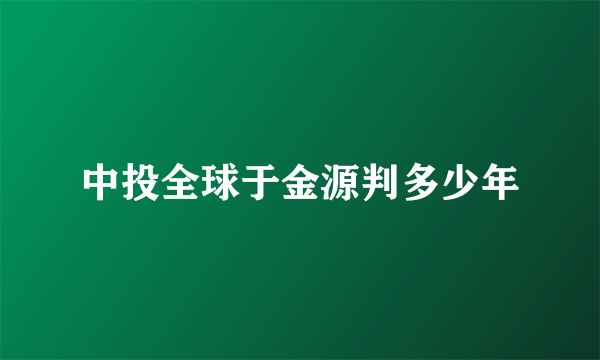 中投全球于金源判多少年